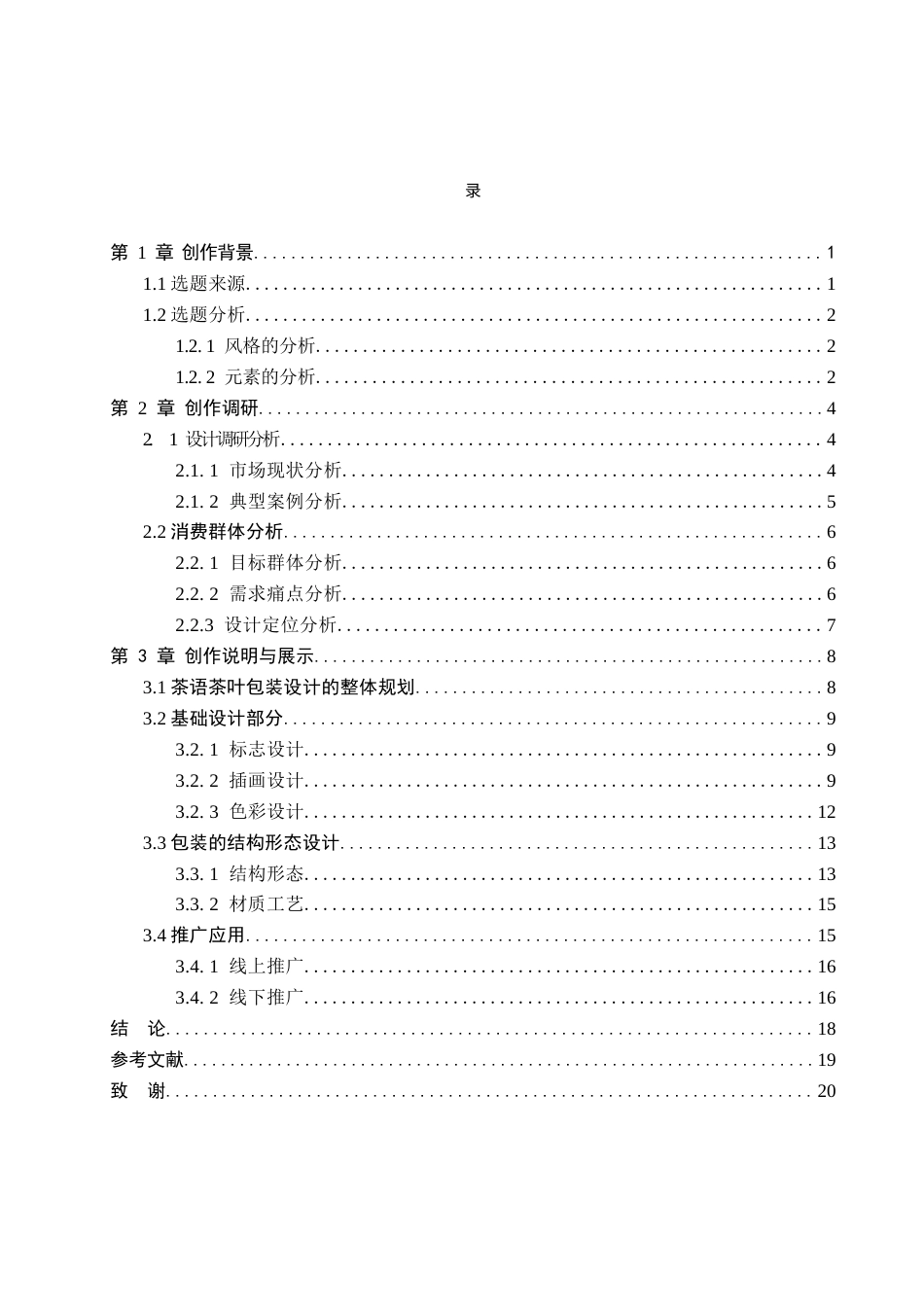 录

第1章 创作背景 1
1.1选题来源 1
1.2选题分析 2
1.2.1 风格的分析 2
1.2.2 元素的分析 2
第2章 创作调研 4
2 1设计调研分析 4
2.1.1 市场现状分析 4
2.1.2 典型案例分析 5
2.2消费群体分析 6
2.2.1 目标群体分析 6
2.2.2 需求痛点分析 6
2.2.3 设计定位分析 7
第3章 创作说明与展示 8
3.1茶语茶叶包装设计的整体规划 8
3.2基础设计部分 9
3.2.1 标志设计 9
3.2.2 插画设计 9
3.2.3 色彩设计 12
3.3包装的结构形态设计 13
3.3.1 结构形态 13
3.3.2 材质工艺 15
3.4推广应用 15
3.4.1 线上推广 16
3.4.2 线下推广 16
结 论 18
参考文献 19
致 谢 20